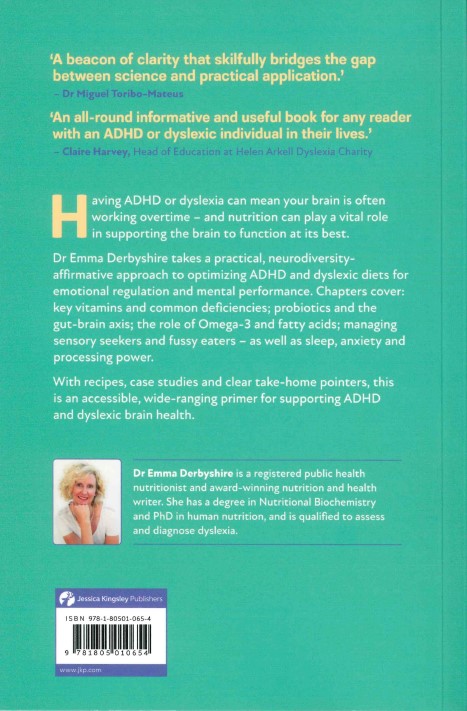 'A beacon of clarity that skilfully bridges the gap between science and practical application.'
– Dr Miguel Toribo-Mateus

'An all-round informative and useful book for any reader with an ADHD or dyslexic individual in their lives.'
– Claire Harvey, Head of Education at Helen Arkell Dyslexia Charity

Having ADHD or dyslexia can mean your brain is often working overtime – and nutrition can play a vital role in supporting the brain to function at its best.

Dr Emma Derbyshire takes a practical, neurodiversity-affirmative approach to optimizing ADHD and dyslexic diets for emotional regulation and mental performance. Chapters cover: key vitamins and common deficiencies; probiotics and the gut-brain axis; the role of Omega-3 and fatty acids; managing sensory seekers and fussy eaters – as well as sleep, anxiety and processing power.

With recipes, case studies and clear take-home pointers, this is an accessible, wide-ranging primer for supporting ADHD and dyslexic brain health.

Dr Emma Derbyshire is a registered public health nutritionist and award-winning nutrition and health writer. She has a degree in Nutritional Biochemistry and PhD in human nutrition, and is qualified to assess and diagnose dyslexia.

Jessica Kingsley Publishers

ISBN 978-1-80501-065-4

9 781805 010654

www.jkp.com